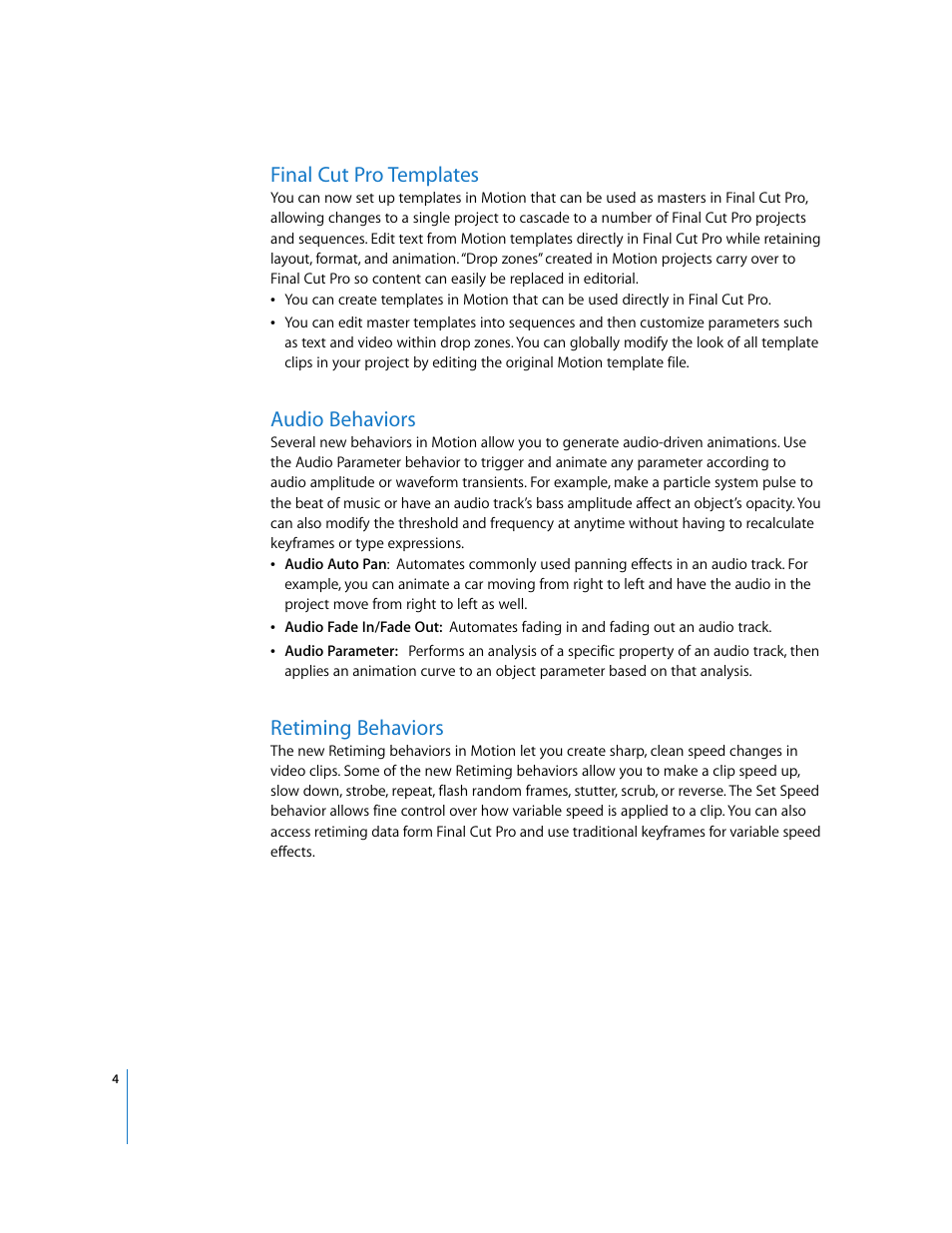 Final Cut Pro Templates

You can now set up templates in Motion that can be used as masters in Final Cut Pro, allowing changes to a single project to cascade to a number of Final Cut Pro projects and sequences. Edit text from Motion templates directly in Final Cut Pro while retaining layout, format, and animation. "Drop zones" created in Motion projects carry over to Final Cut Pro so content can easily be replaced in editorial.

• You can create templates in Motion that can be used directly in Final Cut Pro.

• You can edit master templates into sequences and then customize parameters such as text and video within drop zones. You can globally modify the look of all template clips in your project by editing the original Motion template file.

Audio Behaviors

Several new behaviors in Motion allow you to generate audio-driven animations. Use the Audio Parameter behavior to trigger and animate any parameter according to audio amplitude or waveform transients. For example, make a particle system pulse to the beat of music or have an audio track's bass amplitude affect an object's opacity. You can also modify the threshold and frequency at anytime without having to recalculate keyframes or type expressions.

• Audio Auto Pan: Automates commonly used panning effects in an audio track. For example, you can animate a car moving from right to left and have the audio in the project move from right to left as well.

• Audio Fade In/Fade Out: Automates fading in and fading out an audio track.

• Audio Parameter: Performs an analysis of a specific property of an audio track, then applies an animation curve to an object parameter based on that analysis.

Retiming Behaviors

The new Retiming behaviors in Motion let you create sharp, clean speed changes in video clips. Some of the new Retiming behaviors allow you to make a clip speed up, slow down, strobe, repeat, flash random frames, stutter, scrub, or reverse. The Set Speed behavior allows fine control over how variable speed is applied to a clip. You can also access retiming data form Final Cut Pro and use traditional keyframes for variable speed effects.

4